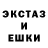 ЭКСТАЗ
И
ЕШКИ